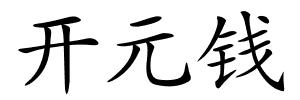 开元钱